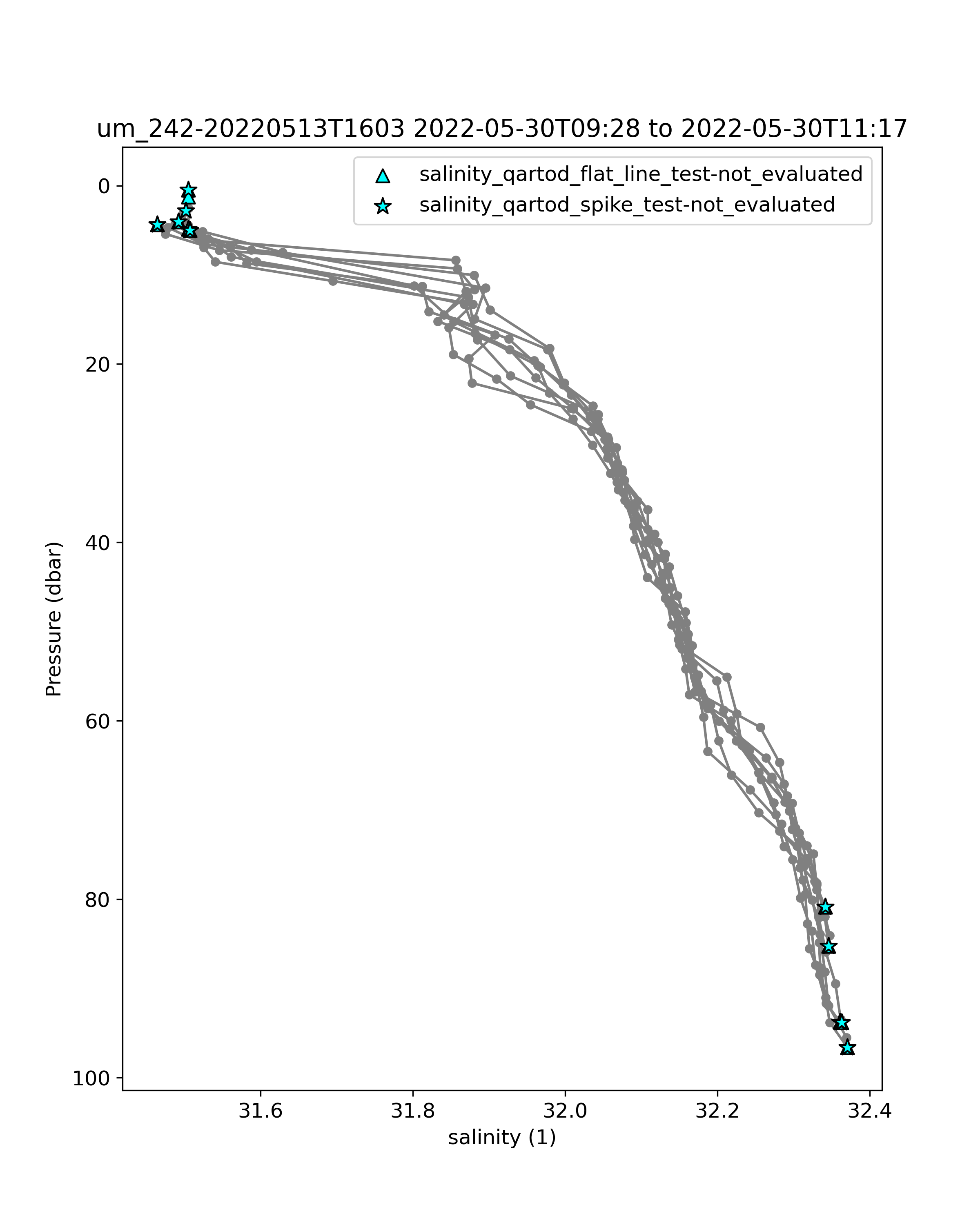 um_242-20220513T1603 2022-05-30T09:28 to 2022-05-30T11:17

salinity_qartod_flat_line_test-not_evaluated
salinity_qartod_spike_test-not_evaluated

Pressure (dbar)

0
20
40
60
80
100

31.6
31.8
32.0
32.2
32.4

salinity (1)